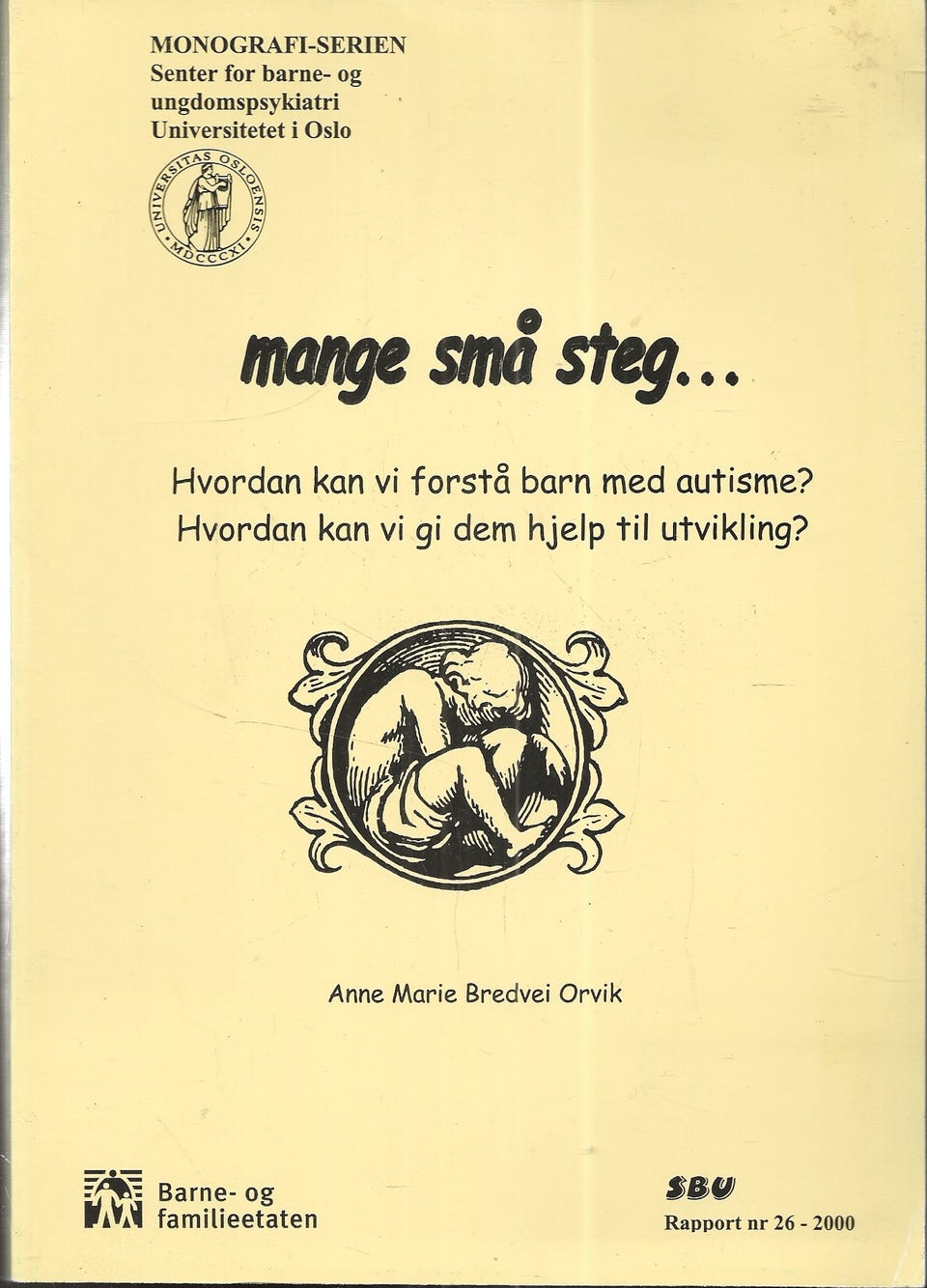 MONOGRAFI-SERIEN
Senter for barne- og ungdomspsykiatri
Universitetet i Oslo

UNIVERSITAS OSLOENSIS
MDCCCXI

mange små steg...

Hvordan kan vi forstå barn med autisme?
Hvordan kan vi gi dem hjelp til utvikling?

Anne Marie Bredvei Orvik

Barne- og
familieetaten

SBU
Rapport nr 26 - 2000